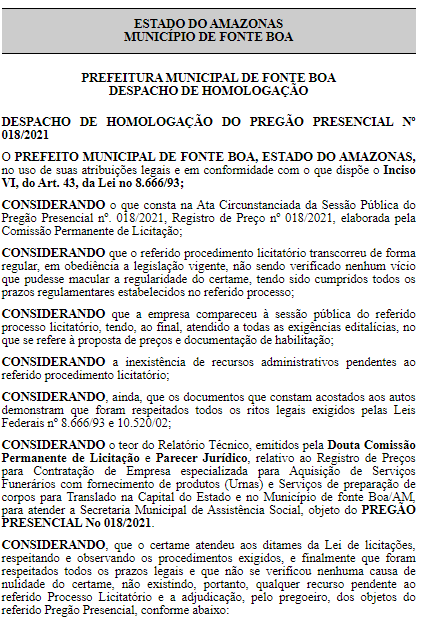 ESTADO DO AMAZONAS
MUNICÍPIO DE FONTE BOA

PREFEITURA MUNICIPAL DE FONTE BOA
DESPACHO DE HOMOLOGAÇÃO

DESPACHO DE HOMOLOGAÇÃO DO PREGÃO PRESENCIAL Nº 018/2021

O PREFEITO MUNICIPAL DE FONTE BOA, ESTADO DO AMAZONAS, no uso de suas atribuições legais e em conformidade com o que dispõe o Inciso VI, do Art. 43, da Lei no 8.666/93;

CONSIDERANDO o que consta na Ata Circunstanciada da Sessão Pública do Pregão Presencial nº. 018/2021, Registro de Preço nº 018/2021, elaborada pela Comissão Permanente de Licitação;

CONSIDERANDO que o referido procedimento licitatório transcorreu de forma regular, em obediência a legislação vigente, não sendo verificado nenhum vício que pudesse macular a regularidade do certame, tendo sido cumpridos todos os prazos regulamentares estabelecidos no referido processo;

CONSIDERANDO que a empresa compareceu à sessão pública do referido processo licitatório, tendo, ao final, atendido a todas as exigências editalícias, no que se refere à proposta de preços e documentação de habilitação;

CONSIDERANDO a inexistência de recursos administrativos pendentes ao referido procedimento licitatório;

CONSIDERANDO, ainda, que os documentos que constam acostados aos autos demonstram que foram respeitados todos os ritos legais exigidos pelas Leis Federais nº 8.666/93 e 10.520/02;

CONSIDERANDO o teor do Relatório Técnico, emitidos pela Douta Comissão Permanente de Licitação e Parecer Jurídico, relativo ao Registro de Preços para Contratação de Empresa especializada para Aquisição de Serviços Funerários com fornecimento de produtos (Urnas) e Serviços de preparação de corpos para Translado na Capital do Estado e no Município de fonte Boa/AM, para atender a Secretaria Municipal de Assistência Social, objeto do PREGÃO PRESENCIAL No 018/2021.

CONSIDERANDO, que o certame atendeu aos ditames da Lei de licitações, respeitando e observando os procedimentos exigidos, e finalmente que foram respeitados todos os prazos legais e que não se verificou nenhuma causa de nulidade do certame, não existindo, portanto, qualquer recurso pendente ao referido Processo Licitatório e a adjudicação, pelo pregoeiro, dos objetos do referido Pregão Presencial, conforme abaixo: